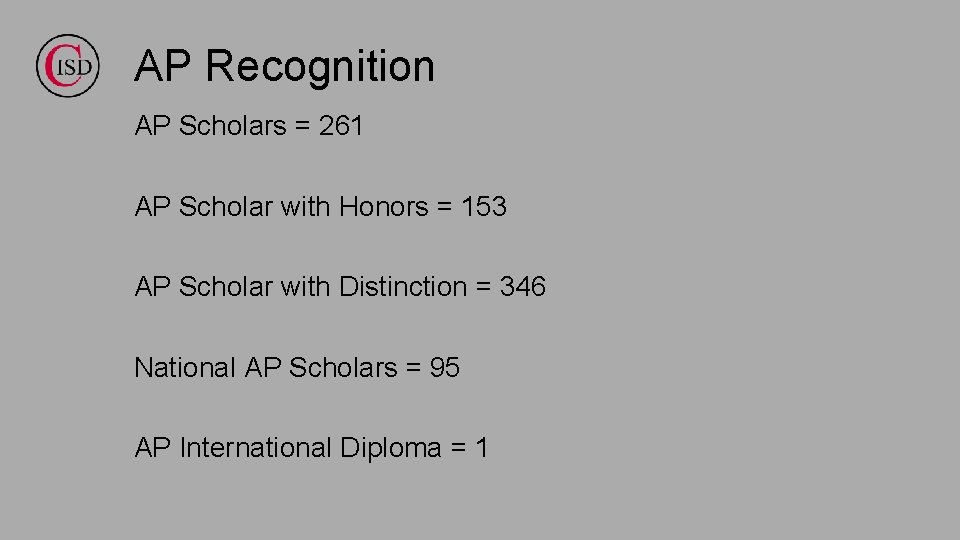 CISD

AP Recognition

AP Scholars = 261

AP Scholar with Honors = 153

AP Scholar with Distinction = 346

National AP Scholars = 95

AP International Diploma = 1